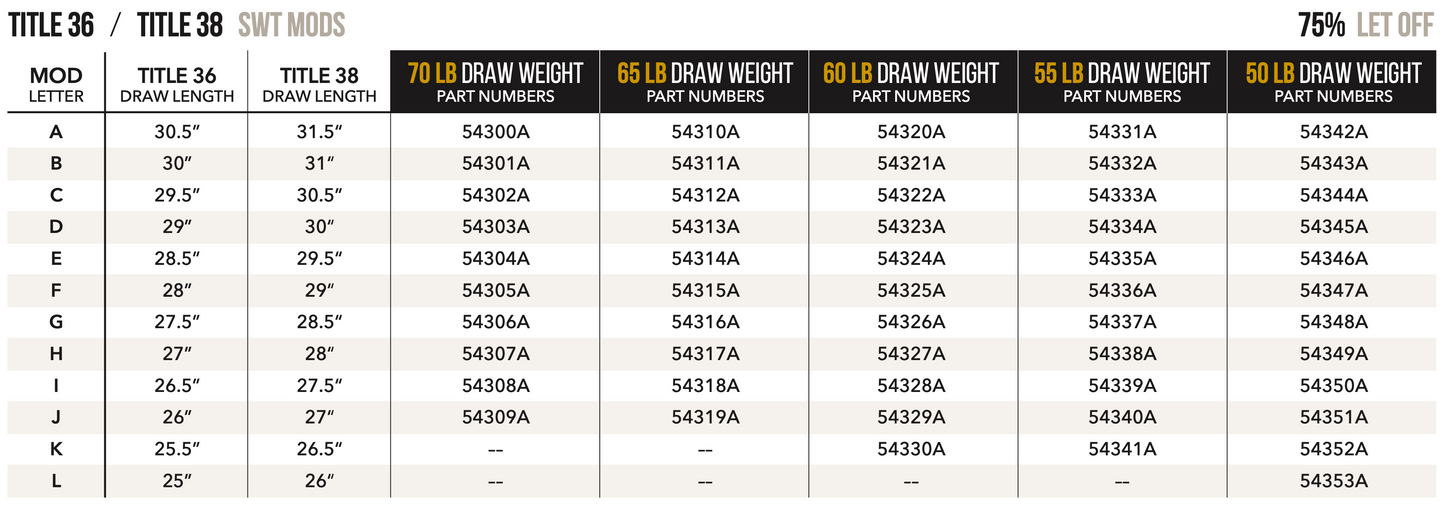 TITLE 36 / TITLE 38 SWT MODS

75% LET OFF

| MOD LETTER | TITLE 36 DRAW LENGTH | TITLE 38 DRAW LENGTH | 70 LB DRAW WEIGHT PART NUMBERS | 65 LB DRAW WEIGHT PART NUMBERS | 60 LB DRAW WEIGHT PART NUMBERS | 55 LB DRAW WEIGHT PART NUMBERS | 50 LB DRAW WEIGHT PART NUMBERS |
|---|---|---|---|---|---|---|---|
| A | 30.5" | 31.5" | 54300A | 54310A | 54320A | 54331A | 54342A |
| B | 30" | 31" | 54301A | 54311A | 54321A | 54332A | 54343A |
| C | 29.5" | 30.5" | 54302A | 54312A | 54322A | 54333A | 54344A |
| D | 29" | 30" | 54303A | 54313A | 54323A | 54334A | 54345A |
| E | 28.5" | 29.5" | 54304A | 54314A | 54324A | 54335A | 54346A |
| F | 28" | 29" | 54305A | 54315A | 54325A | 54336A | 54347A |
| G | 27.5" | 28.5" | 54306A | 54316A | 54326A | 54337A | 54348A |
| H | 27" | 28" | 54307A | 54317A | 54327A | 54338A | 54349A |
| I | 26.5" | 27.5" | 54308A | 54318A | 54328A | 54339A | 54350A |
| J | 26" | 27" | 54309A | 54319A | 54329A | 54340A | 54351A |
| K | 25.5" | 26.5" | -- | -- | 54330A | 54341A | 54352A |
| L | 25" | 26" | -- | -- | -- | -- | 54353A |